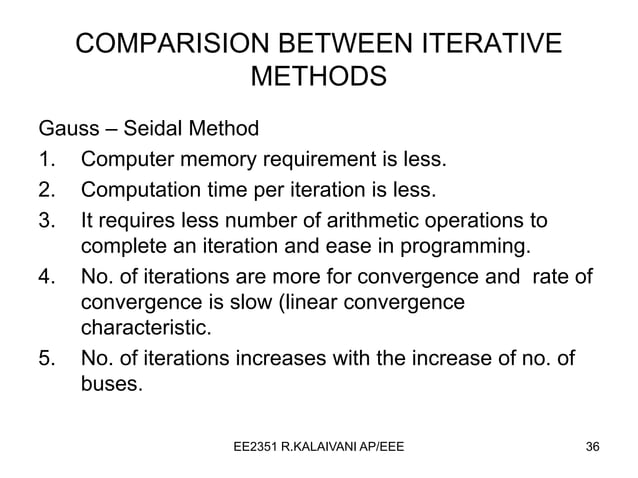 COMPARISION BETWEEN ITERATIVE METHODS

Gauss – Seidal Method

1. Computer memory requirement is less.
2. Computation time per iteration is less.
3. It requires less number of arithmetic operations to complete an iteration and ease in programming.
4. No. of iterations are more for convergence and rate of convergence is slow (linear convergence characteristic.
5. No. of iterations increases with the increase of no. of buses.

EE2351 R.KALAIVANI AP/EEE

36